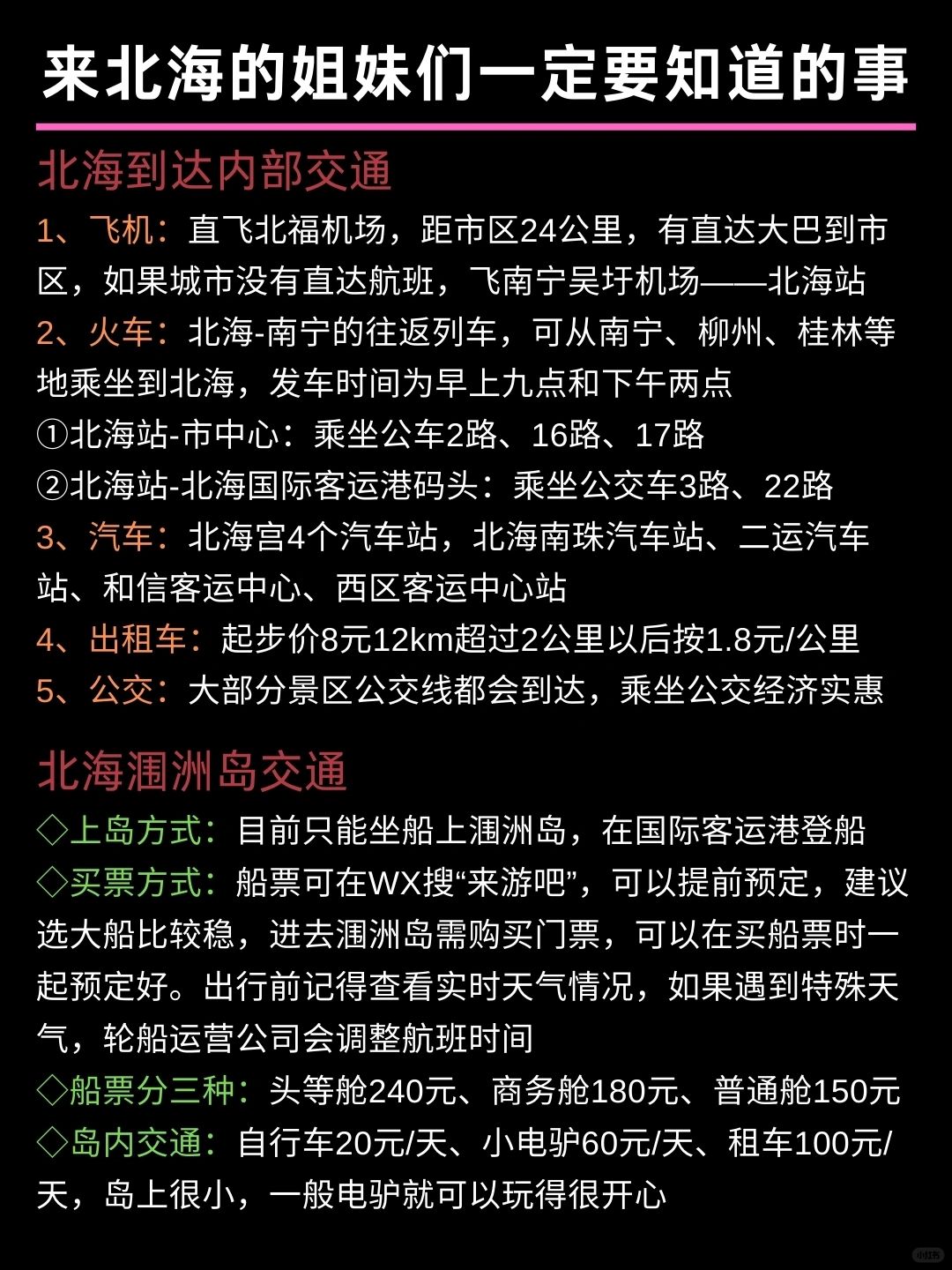 来北海的姐妹们一定要知道的事

北海到达内部交通

1、飞机：直飞北福机场，距市区24公里，有直达大巴到市区，如果城市没有直达航班，飞南宁吴圩机场——北海站

2、火车：北海-南宁的往返列车，可从南宁、柳州、桂林等地乘坐到北海，发车时间为早上九点和下午两点

①北海站-市中心：乘坐公车2路、16路、17路

②北海站-北海国际客运港码头：乘坐公交车3路、22路

3、汽车：北海宫4个汽车站，北海南珠汽车站、二运汽车站、和信客运中心、西区客运中心站

4、出租车：起步价8元12km超过2公里以后按1.8元/公里

5、公交：大部分景区公交线都会到达，乘坐公交经济实惠

北海涠洲岛交通

◇上岛方式：目前只能坐船上涠洲岛，在国际客运港登船

◇买票方式：船票可在WX搜“来游吧”，可以提前预定，建议选大船比较稳，进去涠洲岛需购买门票，可以在买船票时一起预定好。出行前记得查看实时天气情况，如果遇到特殊天气，轮船运营公司会调整航班时间

◇船票分三种：头等舱240元、商务舱180元、普通舱150元

◇岛内交通：自行车20元/天、小电驴60元/天、租车100元/天，岛上很小，一般电驴就可以玩得很开心

小红书